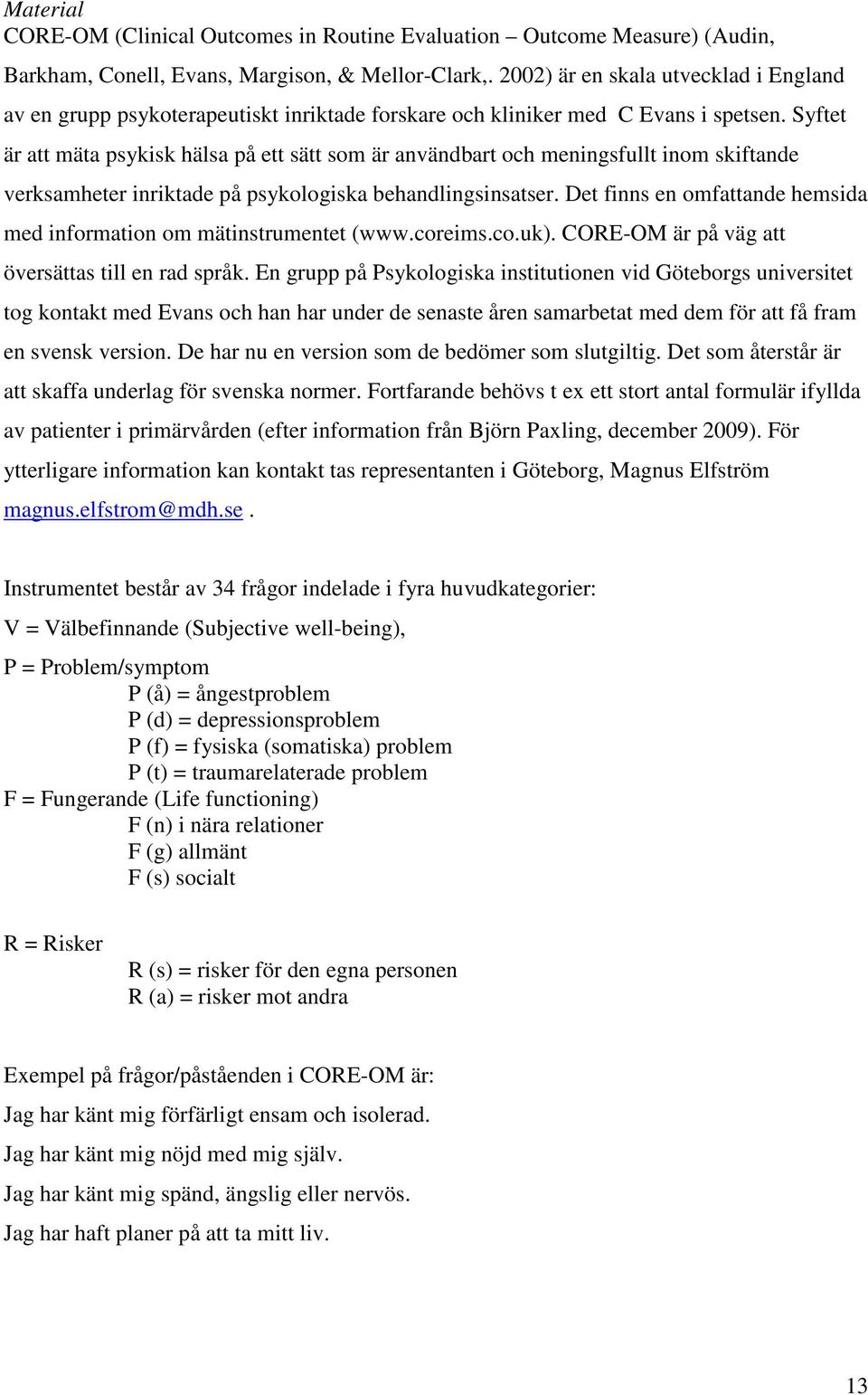 Material

CORE-OM (Clinical Outcomes in Routine Evaluation – Outcome Measure) (Audin, Barkham, Conell, Evans, Margison, & Mellor-Clark,. 2002) är en skala utvecklad i England av en grupp psykoterapeutiskt inriktade forskare och kliniker med C Evans i spetsen. Syftet är att mäta psykisk hälsa på ett sätt som är användbart och meningsfullt inom skiftande verksamheter inriktade på psykologiska behandlingsinsatser. Det finns en omfattande hemsida med information om mätinstrumentet (www.coreims.co.uk). CORE-OM är på väg att översättas till en rad språk. En grupp på Psykologiska institutionen vid Göteborgs universitet tog kontakt med Evans och han har under de senaste åren samarbetat med dem för att få fram en svensk version. De har nu en version som de bedömer som slutgiltig. Det som återstår är att skaffa underlag för svenska normer. Fortfarande behövs t ex ett stort antal formulär ifyllda av patienter i primärvården (efter information från Björn Paxling, december 2009). För ytterligare information kan kontakt tas representanten i Göteborg, Magnus Elfström magnus.elfstrom@mdh.se .

Instrumentet består av 34 frågor indelade i fyra huvudkategorier:

V = Välbefinnande (Subjective well-being),

P = Problem/symptom
P (å) = ångestproblem
P (d) = depressionsproblem
P (f) = fysiska (somatiska) problem
P (t) = traumarelaterade problem
F = Fungerande (Life functioning)
F (n) i nära relationer
F (g) allmänt
F (s) socialt

R = Risker
R (s) = risker för den egna personen
R (a) = risker mot andra

Exempel på frågor/påståenden i CORE-OM är:

Jag har känt mig förfärligt ensam och isolerad.

Jag har känt mig nöjd med mig själv.

Jag har känt mig spänd, ängslig eller nervös.

Jag har haft planer på att ta mitt liv.

13